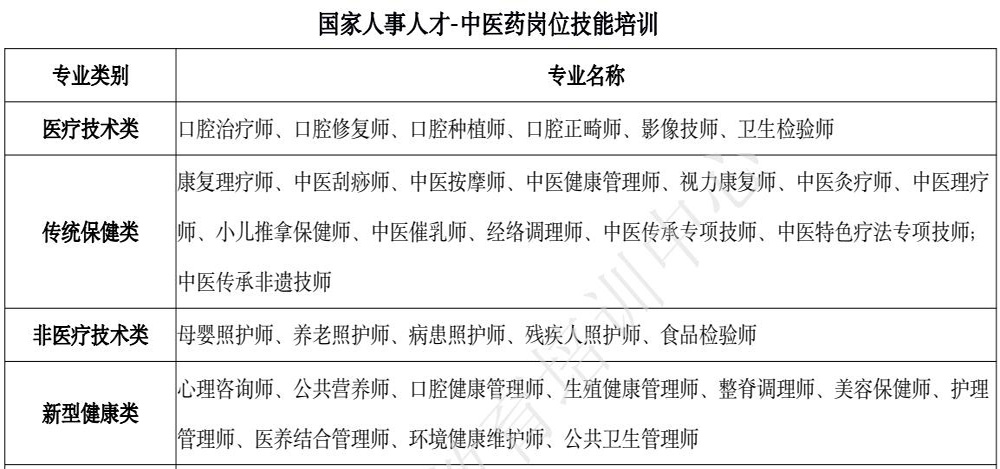 国家人事人才-中医药岗位技能培训

| 专业类别 | 专业名称 |
|---|---|
| 医疗技术类 | 口腔治疗师、口腔修复师、口腔种植师、口腔正畸师、影像技师、卫生检验师 |
| 传统保健类 | 康复理疗师、中医刮痧师、中医按摩师、中医健康管理师、视力康复师、中医灸疗师、中医理疗师、小儿推拿保健师、中医催乳师、经络调理师、中医传承专项技师、中医特色疗法专项技师；中医传承非遗技师 |
| 非医疗技术类 | 母婴照护师、养老照护师、病患照护师、残疾人照护师、食品检验师 |
| 新型健康类 | 心理咨询师、公共营养师、口腔健康管理师、生殖健康管理师、整脊调理师、美容保健师、护理管理师、医养结合管理师、环境健康维护师、公共卫生管理师 |